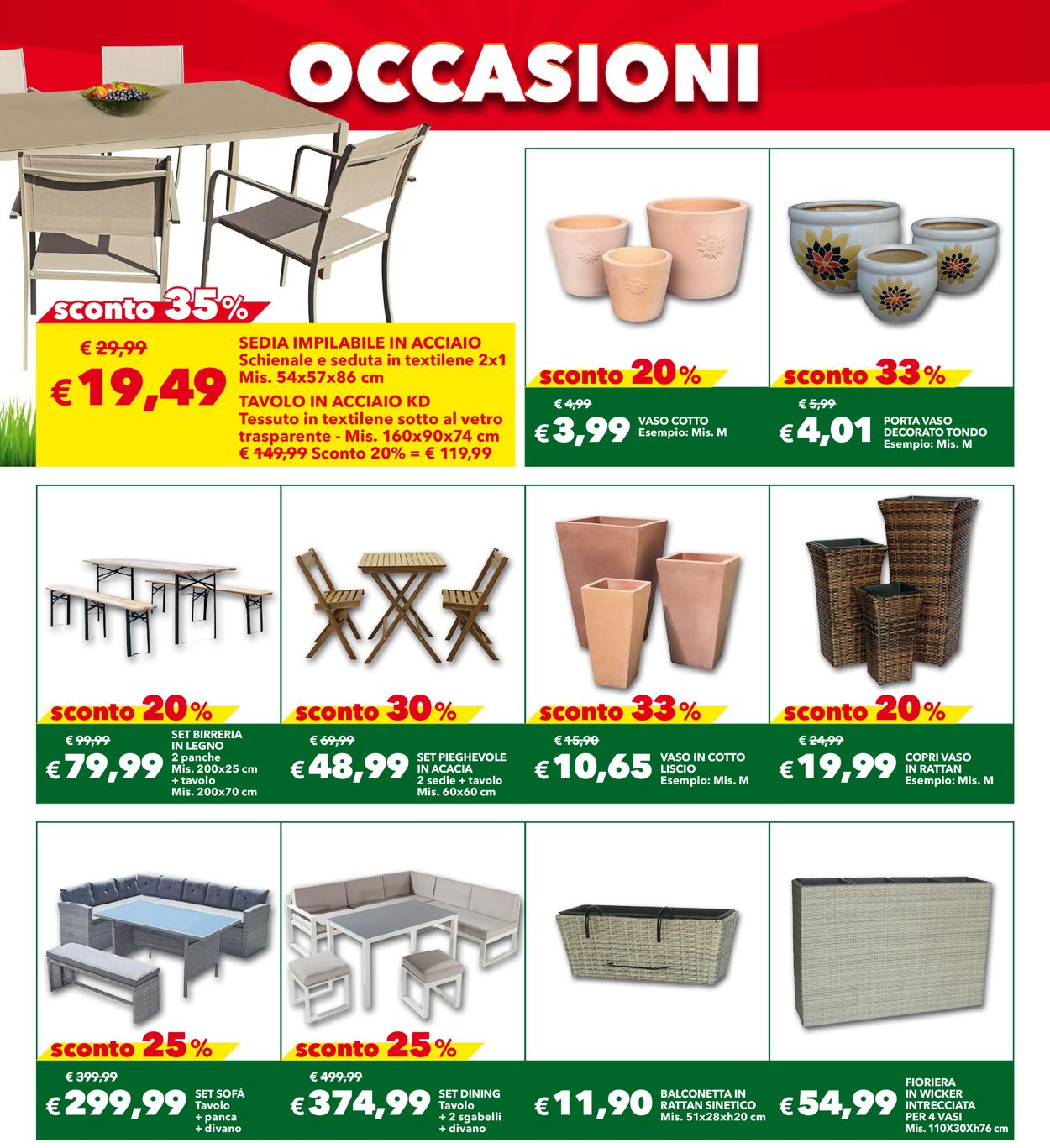 OCCASIONI

sconto 35%
€ 29,99
€ 19,49
SEDIA IMPILABILE IN ACCIAIO
Schienale e seduta in textilene 2x1
Mis. 54x57x86 cm
TAVOLO IN ACCIAIO KD
Tessuto in textilene sotto al vetro trasparente - Mis. 160x90x74 cm
€ 149,99 Sconto 20% = € 119,99

sconto 20%
€ 4,99
€ 3,99
VASO COTTO
Esempio: Mis. M

sconto 33%
€ 5,99
€ 4,01
PORTA VASO DECORATO TONDO
Esempio: Mis. M

sconto 20%
€ 99,99
€ 79,99
SET BIRRERIA IN LEGNO
2 panche
Mis. 200x25 cm
+ tavolo
Mis. 200x70 cm

sconto 30%
€ 69,99
€ 48,99
SET PIEGHEVOLE IN ACACIA
2 sedie + tavolo
Mis. 60x60 cm

sconto 33%
€ 15,90
€ 10,65
VASO IN COTTO LISCIO
Esempio: Mis. M

sconto 20%
€ 24,99
€ 19,99
COPRI VASO IN RATTAN
Esempio: Mis. M

sconto 25%
€ 399,99
€ 299,99
SET SOFÁ
Tavolo
+ panca
+ divano

sconto 25%
€ 499,99
€ 374,99
SET DINING
Tavolo
+ 2 sgabelli
+ divano

€ 11,90
BALCONETTA IN RATTAN SINETICO
Mis. 51x28xh20 cm

€ 54,99
FIORIERA IN WICKER INTRECCIATA PER 4 VASI
Mis. 110X30Xh76 cm